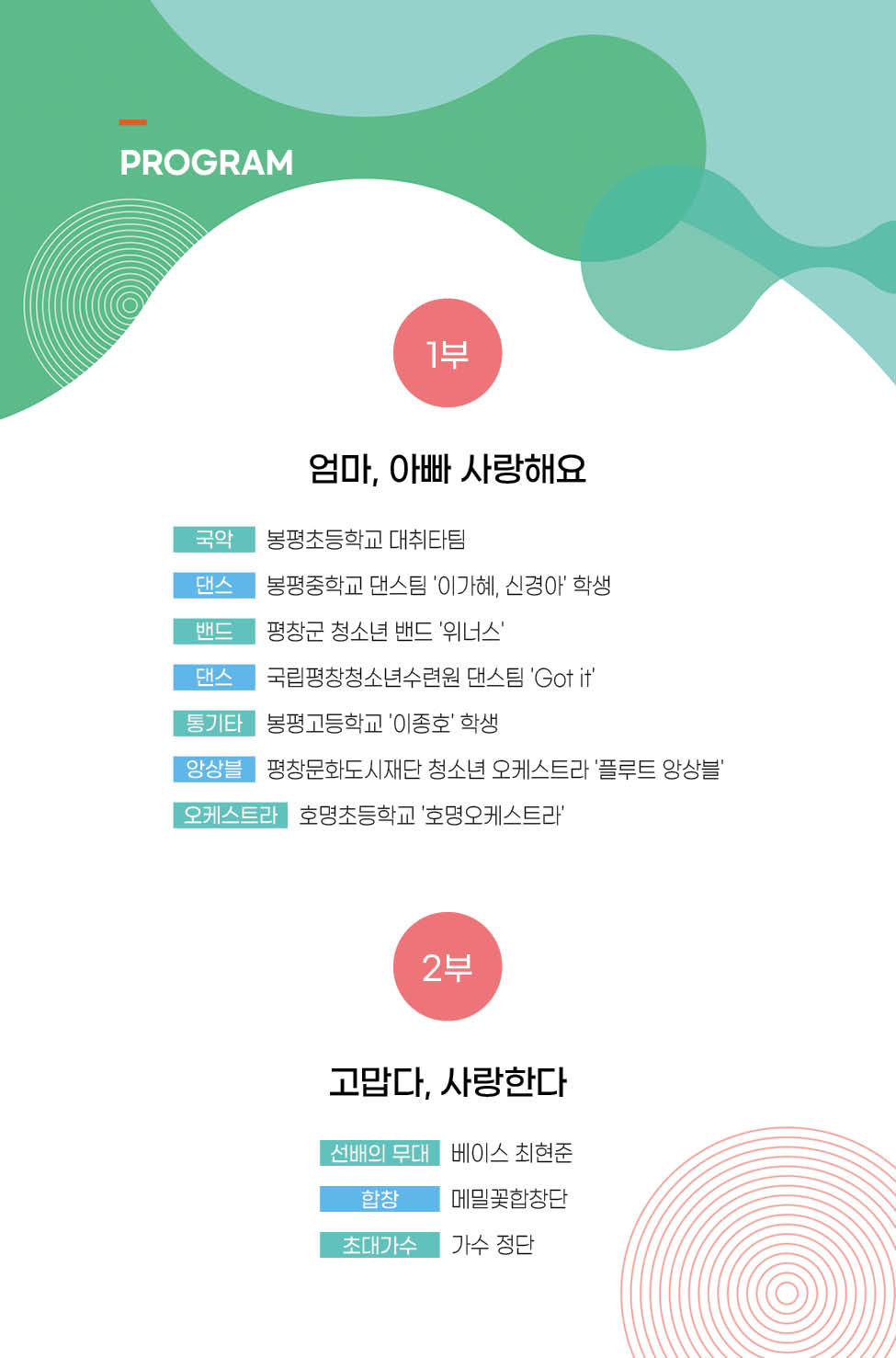 PROGRAM

1부

엄마, 아빠 사랑해요

국악 봉평초등학교 대취타팀
댄스 봉평중학교 댄스팀 '이가혜, 신경아' 학생
밴드 평창군 청소년 밴드 '위너스'
댄스 국립평창청소년수련원 댄스팀 'Got it'
통기타 봉평고등학교 '이종호' 학생
앙상블 평창문화도시재단 청소년 오케스트라 '플루트 앙상블'
오케스트라 호명초등학교 '호명오케스트라'

2부

고맙다, 사랑한다

선배의 무대 베이스 최현준
합창 메밀꽃합창단
초대가수 가수 정단